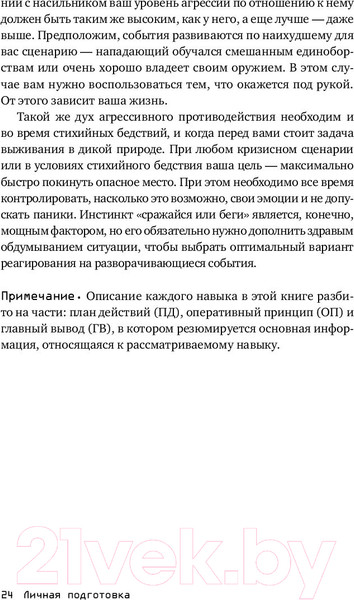 нии с насильником ваш уровень агрессии по отношению к нему должен быть таким же высоким, как у него, а еще лучше — даже выше. Предположим, события развиваются по наихудшему для вас сценарию — нападающий обучался смешанным единоборствам или очень хорошо владеет своим оружием. В этом случае вам нужно воспользоваться тем, что окажется под рукой. От этого зависит ваша жизнь.

Такой же дух агрессивного противодействия необходим и во время стихийных бедствий, и когда перед вами стоит задача выживания в дикой природе. При любом кризисном сценарии или в условиях стихийного бедствия ваша цель — максимально быстро покинуть опасное место. При этом необходимо все время контролировать, насколько это возможно, свои эмоции и не допускать паники. Инстинкт «сражайся или беги» является, конечно, мощным фактором, но его обязательно нужно дополнить здравым обдумыванием ситуации, чтобы выбрать оптимальный вариант реагирования на разворачивающиеся события.

Примечание. Описание каждого навыка в этой книге разбито на части: план действий (ПД), оперативный принцип (ОП) и главный вывод (ГВ), в котором резюмируется основная информация, относящаяся к рассматриваемому навыку.

21vek.by

24 Личная подготовка